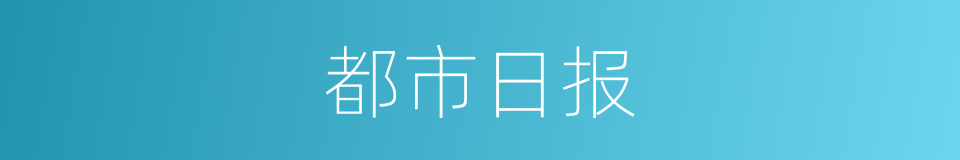 都市日报